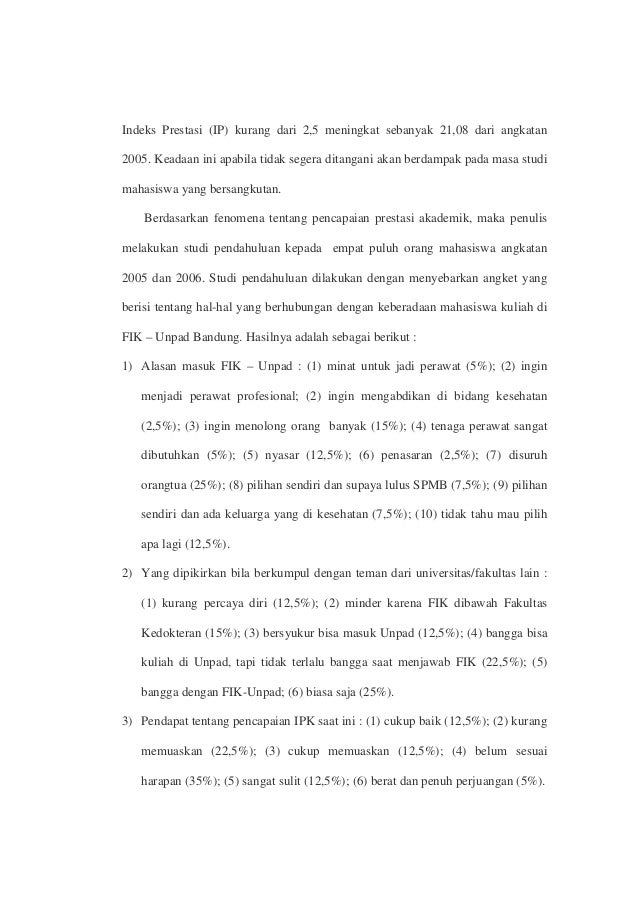 Indeks Prestasi (IP) kurang dari 2,5 meningkat sebanyak 21,08 dari angkatan 2005. Keadaan ini apabila tidak segera ditangani akan berdampak pada masa studi mahasiswa yang bersangkutan.

Berdasarkan fenomena tentang pencapaian prestasi akademik, maka penulis melakukan studi pendahuluan kepada empat puluh orang mahasiswa angkatan 2005 dan 2006. Studi pendahuluan dilakukan dengan menyebarkan angket yang berisi tentang hal-hal yang berhubungan dengan keberadaan mahasiswa kuliah di FIK – Unpad Bandung. Hasilnya adalah sebagai berikut :

1) Alasan masuk FIK – Unpad : (1) minat untuk jadi perawat (5%); (2) ingin menjadi perawat profesional; (2) ingin mengabdikan di bidang kesehatan (2,5%); (3) ingin menolong orang banyak (15%); (4) tenaga perawat sangat dibutuhkan (5%); (5) nyasar (12,5%); (6) penasaran (2,5%); (7) disuruh orangtua (25%); (8) pilihan sendiri dan supaya lulus SPMB (7,5%); (9) pilihan sendiri dan ada keluarga yang di kesehatan (7,5%); (10) tidak tahu mau pilih apa lagi (12,5%).

2) Yang dipikirkan bila berkumpul dengan teman dari universitas/fakultas lain : (1) kurang percaya diri (12,5%); (2) minder karena FIK dibawah Fakultas Kedokteran (15%); (3) bersyukur bisa masuk Unpad (12,5%); (4) bangga bisa kuliah di Unpad, tapi tidak terlalu bangga saat menjawab FIK (22,5%); (5) bangga dengan FIK-Unpad; (6) biasa saja (25%).

3) Pendapat tentang pencapaian IPK saat ini : (1) cukup baik (12,5%); (2) kurang memuaskan (22,5%); (3) cukup memuaskan (12,5%); (4) belum sesuai harapan (35%); (5) sangat sulit (12,5%); (6) berat dan penuh perjuangan (5%).